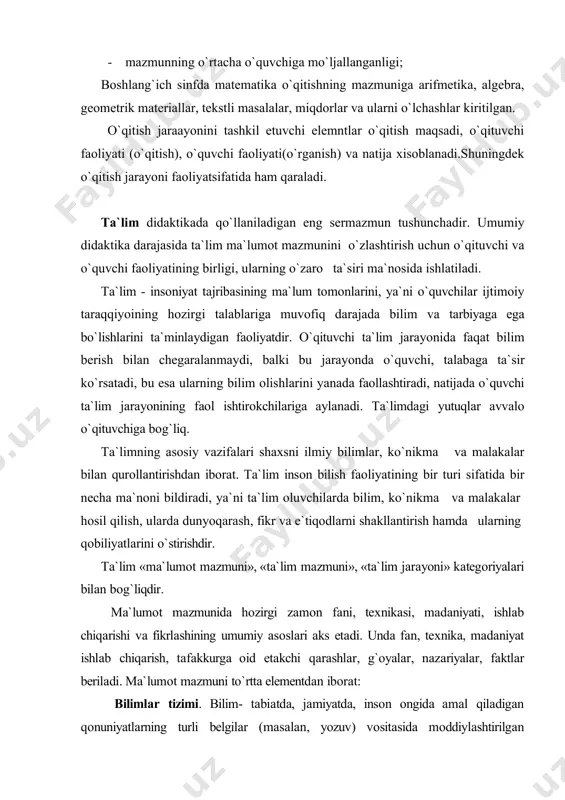 - mazmunning o`rtacha o`quvchiga mo`ljallanganligi;

Boshlang`ich sinfda matematika o`qitishning mazmuniga arifmetika, algebra, geometrik materiallar, tekstli masalalar, miqdorlar va ularni o`lchashlar kiritilgan.

O`qitish jaraayonini tashkil etuvchi elemntlar o`qitish maqsadi, o`qituvchi faoliyati (o`qitish), o`quvchi faoliyati(o`rganish) va natija xisoblanadi.Shuningdek o`qitish jarayoni faoliyatsifatida ham qaraladi.

Ta`lim didaktikada qo`llaniladigan eng sermazmun tushunchadir. Umumiy didaktika darajasida ta`lim ma`lumot mazmunini o`zlashtirish uchun o`qituvchi va o`quvchi faoliyatining birligi, ularning o`zaro ta`siri ma`nosida ishlatiladi.

Ta`lim - insoniyat tajribasining ma`lum tomonlarini, ya`ni o`quvchilar ijtimoiy taraqqiyoining hozirgi talablariga muvofiq darajada bilim va tarbiyaga ega bo`lishlarini ta`minlaydigan faoliyatdir. O`qituvchi ta`lim jarayonida faqat bilim berish bilan chegaralanmaydi, balki bu jarayonda o`quvchi, talabaga ta`sir ko`rsatadi, bu esa ularning bilim olishlarini yanada faollashtiradi, natijada o`quvchi ta`lim jarayonining faol ishtirokchilariga aylanadi. Ta`limdagi yutuqlar avvalo o`qituvchiga bog`liq.

Ta`limning asosiy vazifalari shaxsni ilmiy bilimlar, ko`nikma va malakalar bilan qurollantirishdan iborat. Ta`lim inson bilish faoliyatining bir turi sifatida bir necha ma`noni bildiradi, ya`ni ta`lim oluvchilarda bilim, ko`nikma va malakalar hosil qilish, ularda dunyoqarash, fikr va e`tiqodlarni shakllantirish hamda ularning qobiliyatlarini o`stirishdir.

Ta`lim «ma`lumot mazmuni», «ta`lim mazmuni», «ta`lim jarayoni» kategoriyalari bilan bog`liqdir.

Ma`lumot mazmunida hozirgi zamon fani, texnikasi, madaniyati, ishlab chiqarishi va fikrlashining umumiy asoslari aks etadi. Unda fan, texnika, madaniyat ishlab chiqarish, tafakkurga oid etakchi qarashlar, g`oyalar, nazariyalar, faktlar beriladi. Ma`lumot mazmuni to`rtta elementdan iborat:

Bilimlar tizimi. Bilim- tabiatda, jamiyatda, inson ongida amal qiladigan qonuniyatlarning turli belgilar (masalan, yozuv) vositasida moddiylashtirilgan